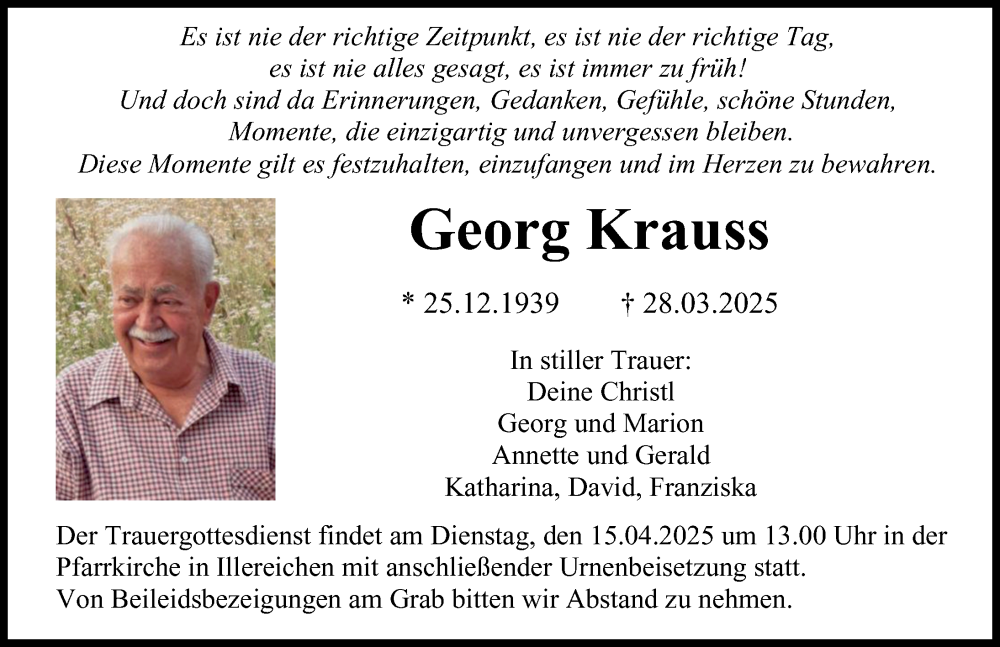 Es ist nie der richtige Zeitpunkt, es ist nie der richtige Tag, es ist nie alles gesagt, es ist immer zu früh! Und doch sind da Erinnerungen, Gedanken, Gefühle, schöne Stunden, Momente, die einzigartig und unvergessen bleiben. Diese Momente gilt es festzuhalten, einzufangen und im Herzen zu bewahren.

Georg Krauss

* 25.12.1939 † 28.03.2025

In stiller Trauer:
Deine Christl
Georg und Marion
Annette und Gerald
Katharina, David, Franziska

Der Trauergottesdienst findet am Dienstag, den 15.04.2025 um 13.00 Uhr in der Pfarrkirche in Illereichen mit anschließender Urnenbeisetzung statt.
Von Beileidsbezeigungen am Grab bitten wir Abstand zu nehmen.